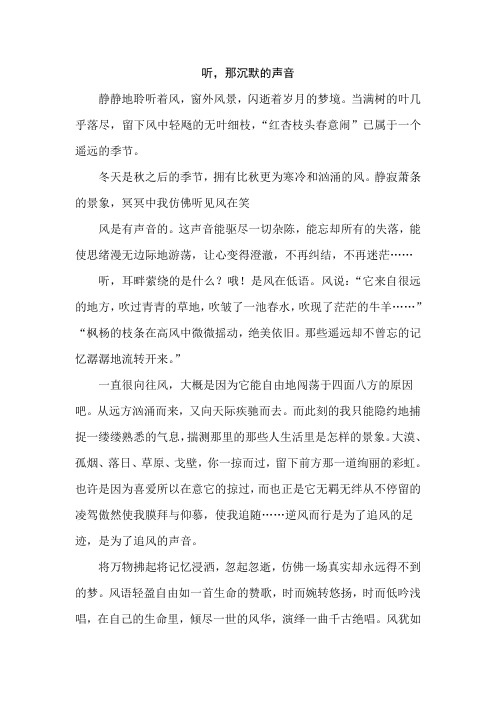 听，那沉默的声音

静静地聆听着风，窗外风景，闪逝着岁月的梦境。当满树的叶几乎落尽，留下风中轻飏的无叶细枝，“红杏枝头春意闹”已属于一个遥远的季节。

冬天是秋之后的季节，拥有比秋更为寒冷和汹涌的风。静寂萧条的景象，冥冥中我仿佛听见风在笑

风是有声音的。这声音能驱尽一切杂陈，能忘却所有的失落，能使思绪漫无边际地游荡，让心变得澄澈，不再纠结，不再迷茫……

听，耳畔萦绕的是什么？哦！是风在低语。风说：“它来自很远的地方，吹过青青的草地，吹皱了一池春水，吹现了茫茫的牛羊……”“枫杨的枝条在高风中微微摇动，绝美依旧。那些遥远却不曾忘的记忆潺潺地流转开来。”

一直很向往风，大概是因为它能自由地闯荡于四面八方的原因吧。从远方汹涌而来，又向天际疾驰而去。而此刻的我只能隐约地捕捉一缕缕熟悉的气息，揣测那里的那些人生活里是怎样的景象。大漠、孤烟、落日、草原、戈壁，你一掠而过，留下前方那一道绚丽的彩虹。也许是因为喜爱所以在意它的掠过，而也正是它无羁无绊从不停留的凌驾傲然使我膜拜与仰慕，使我追随……逆风而行是为了追风的足迹，是为了追风的声音。

将万物拂起将记忆浸洒，忽起忽逝，仿佛一场真实却永远得不到的梦。风语轻盈自由如一首生命的赞歌，时而婉转悠扬，时而低吟浅唱，在自己的生命里，倾尽一世的风华，演绎一曲千古绝唱。风犹如